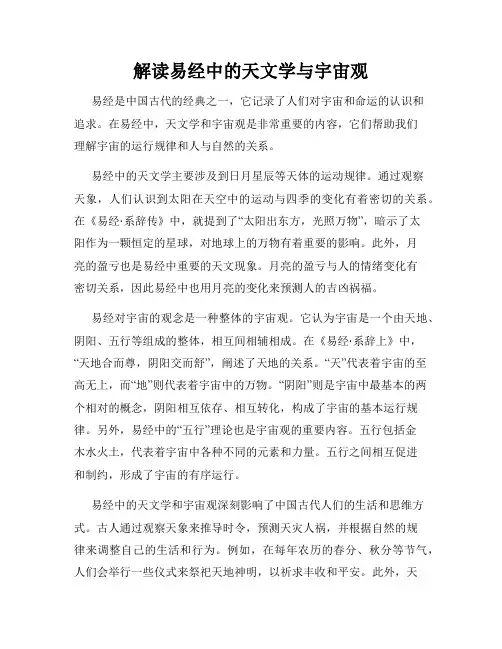 解读易经中的天文学与宇宙观

易经是中国古代的经典之一，它记录了人们对宇宙和命运的认识和追求。在易经中，天文学和宇宙观是非常重要的内容，它们帮助我们理解宇宙的运行规律和人与自然的关系。

易经中的天文学主要涉及到日月星辰等天体的运动规律。通过观察天象，人们认识到太阳在天空中的运动与四季的变化有着密切的关系。在《易经·系辞传》中，就提到了“太阳出东方，光照万物”，暗示了太阳作为一颗恒定的星球，对地球上的万物有着重要的影响。此外，月亮的盈亏也是易经中重要的天文现象。月亮的盈亏与人的情绪变化有密切关系，因此易经中也用月亮的变化来预测人的吉凶祸福。

易经对宇宙的观念是一种整体的宇宙观。它认为宇宙是一个由天地、阴阳、五行等组成的整体，相互间相辅相成。在《易经·系辞上》中，“天地合而尊，阴阳交而舒”，阐述了天地的关系。“天”代表着宇宙的至高无上，而“地”则代表着宇宙中的万物。“阴阳”则是宇宙中最基本的两个相对的概念，阴阳相互依存、相互转化，构成了宇宙的基本运行规律。另外，易经中的“五行”理论也是宇宙观的重要内容。五行包括金木水火土，代表着宇宙中各种不同的元素和力量。五行之间相互促进和制约，形成了宇宙的有序运行。

易经中的天文学和宇宙观深刻影响了中国古代人们的生活和思维方式。古人通过观察天象来推导时令，预测天灾人祸，并根据自然的规律来调整自己的生活和行为。例如，在每年农历的春分、秋分等节气，人们会举行一些仪式来祭祀天地神明，以祈求丰收和平安。此外，天